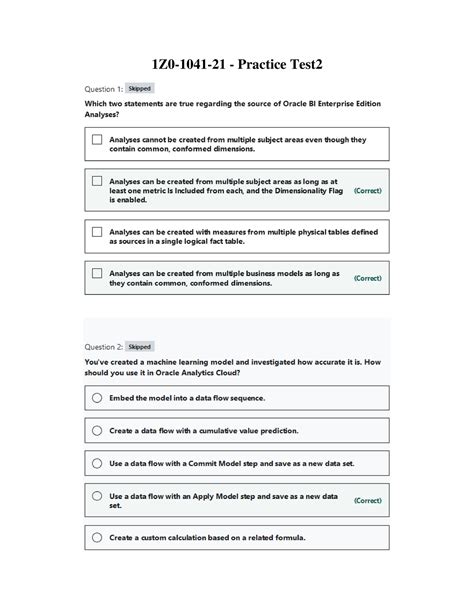 1Z0-1041-21 - Practice Test2

Question 1: Skipped

Which two statements are true regarding the source of Oracle BI Enterprise Edition Analyses?

Analyses cannot be created from multiple subject areas even though they contain common, conformed dimensions.

Analyses can be created from multiple subject areas as long as at least one metric is included from each, and the Dimensionality Flag is enabled. (Correct)

Analyses can be created with measures from multiple physical tables defined as sources in a single logical fact table.

Analyses can be created from multiple business models as long as they contain common, conformed dimensions. (Correct)

Question 2: Skipped

You've created a machine learning model and investigated how accurate it is. How should you use it in Oracle Analytics Cloud?

Embed the model into a data flow sequence.

Create a data flow with a cumulative value prediction.

Use a data flow with a Commit Model step and save as a new data set.

Use a data flow with an Apply Model step and save as a new data set. (Correct)

Create a custom calculation based on a related formula.